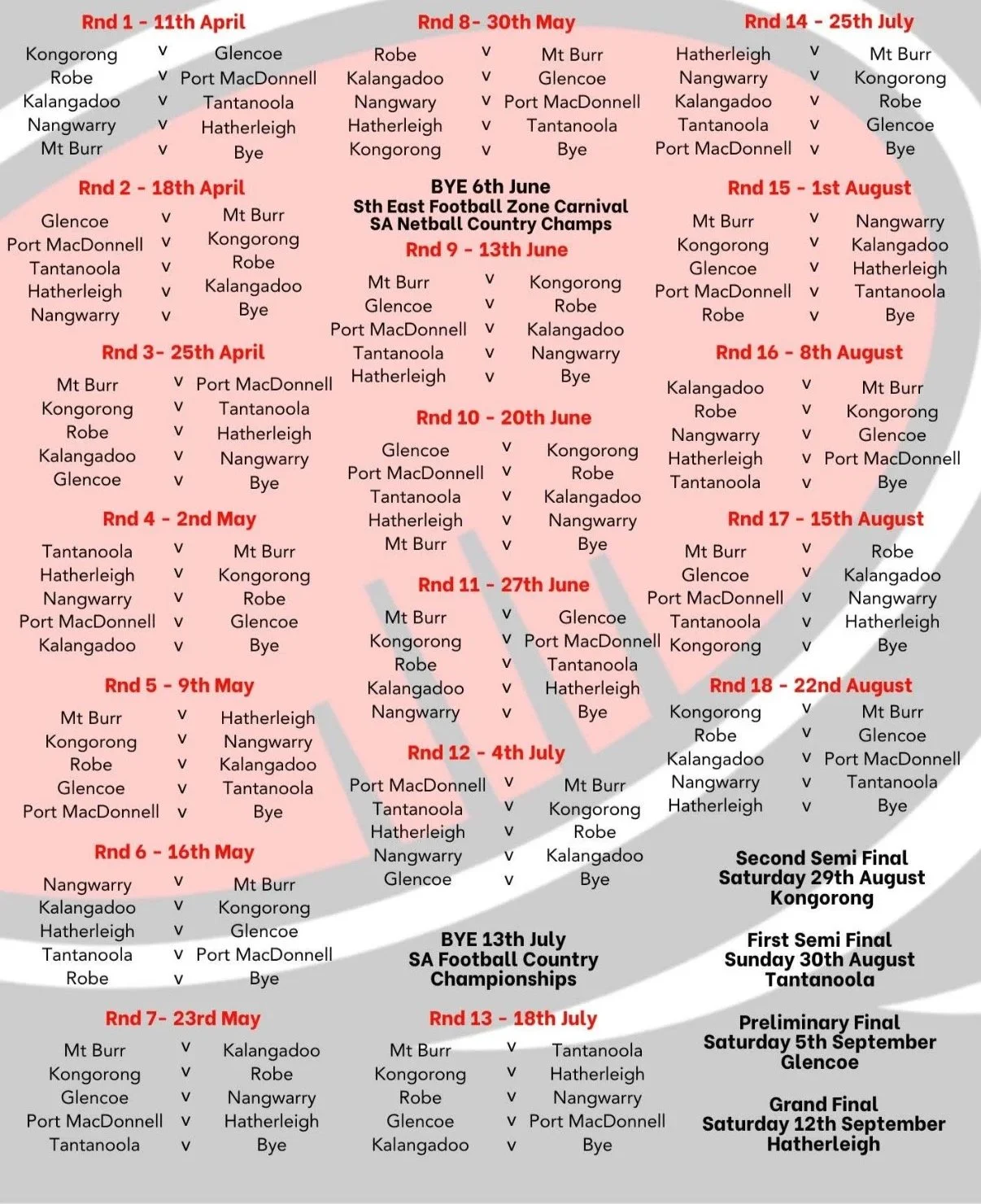 Rnd 1 - 11th April
Kongorong v Glencoe
Robe v Port MacDonnell
Kalangadoo v Tantanoola
Nangwarry v Hatherleigh
Mt Burr v Bye

Rnd 2 - 18th April
Glencoe v Mt Burr
Port MacDonnell v Kongorong
Tantanoola v Robe
Hatherleigh v Kalangadoo
Nangwarry v Bye

Rnd 3- 25th April
Mt Burr v Port MacDonnell
Kongorong v Tantanoola
Robe v Hatherleigh
Kalangadoo v Nangwarry
Glencoe v Bye

Rnd 4 - 2nd May
Tantanoola v Mt Burr
Hatherleigh v Kongorong
Nangwarry v Robe
Port MacDonnell v Glencoe
Kalangadoo v Bye

Rnd 5 - 9th May
Mt Burr v Hatherleigh
Kongorong v Nangwarry
Robe v Kalangadoo
Glencoe v Tantanoola
Port MacDonnell v Bye

Rnd 6 - 16th May
Nangwarry v Mt Burr
Kalangadoo v Kongorong
Hatherleigh v Glencoe
Tantanoola v Port MacDonnell
Robe v Bye

Rnd 7- 23rd May
Mt Burr v Kalangadoo
Kongorong v Robe
Glencoe v Nangwarry
Port MacDonnell v Hatherleigh
Tantanoola v Bye

Rnd 8- 30th May
Robe v Mt Burr
Kalangadoo v Glencoe
Nangwary v Port MacDonnell
Hatherleigh v Tantanoola
Kongorong v Bye

BYE 6th June
Sth East Football Zone Carnival
SA Netball Country Champs

Rnd 9 - 13th June
Mt Burr v Kongorong
Glencoe v Robe
Port MacDonnell v Kalangadoo
Tantanoola v Nangwarry
Hatherleigh v Bye

Rnd 10 - 20th June
Glencoe v Kongorong
Port MacDonnell v Robe
Tantanoola v Kalangadoo
Hatherleigh v Nangwarry
Mt Burr v Bye

Rnd 11 - 27th June
Mt Burr v Glencoe
Kongorong v Port MacDonnell
Robe v Tantanoola
Kalangadoo v Hatherleigh
Nangwarry v Bye

Rnd 12 - 4th July
Port MacDonnell v Mt Burr
Tantanoola v Kongorong
Hatherleigh v Robe
Nangwarry v Kalangadoo
Glencoe v Bye

BYE 13th July
SA Football Country Championships

Rnd 13 - 18th July
Mt Burr v Tantanoola
Kongorong v Hatherleigh
Robe v Nangwarry
Glencoe v Port MacDonnell
Kalangadoo v Bye

Rnd 14 - 25th July
Hatherleigh v Mt Burr
Nangwarry v Kongorong
Kalangadoo v Robe
Tantanoola v Glencoe
Port MacDonnell v Bye

Rnd 15 - 1st August
Mt Burr v Nangwarry
Kongorong v Kalangadoo
Glencoe v Hatherleigh
Port MacDonnell v Tantanoola
Robe v Bye

Rnd 16 - 8th August
Kalangadoo v Mt Burr
Robe v Kongorong
Nangwarry v Glencoe
Hatherleigh v Port MacDonnell
Tantanoola v Bye

Rnd 17 - 15th August
Mt Burr v Robe
Glencoe v Kalangadoo
Port MacDonnell v Nangwarry
Tantanoola v Hatherleigh
Kongorong v Bye

Rnd 18 - 22nd August
Kongorong v Mt Burr
Robe v Glencoe
Kalangadoo v Port MacDonnell
Nangwarry v Tantanoola
Hatherleigh v Bye

Second Semi Final
Saturday 29th August
Kongorong

First Semi Final
Sunday 30th August
Tantanoola

Preliminary Final
Saturday 5th September
Glencoe

Grand Final
Saturday 12th September
Hatherleigh